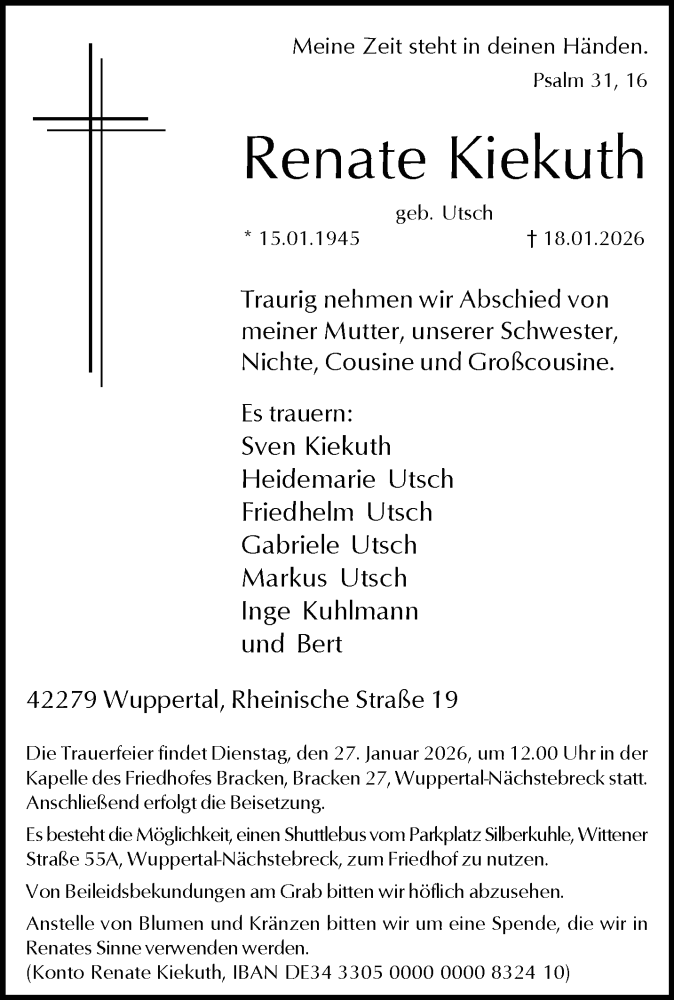 Meine Zeit steht in deinen Händen.
Psalm 31, 16

Renate Kiekuth

geb. Utsch

* 15.01.1945 † 18.01.2026

Traurig nehmen wir Abschied von meiner Mutter, unserer Schwester, Nichte, Cousine und Großcousine.

Es trauern:
Sven Kiekuth
Heidemarie Utsch
Friedhelm Utsch
Gabriele Utsch
Markus Utsch
Inge Kuhlmann
und Bert

42279 Wuppertal, Rheinische Straße 19

Die Trauerfeier findet Dienstag, den 27. Januar 2026, um 12.00 Uhr in der Kapelle des Friedhofes Bracken, Bracken 27, Wuppertal-Nächstebreck statt. Anschließend erfolgt die Beisetzung.

Es besteht die Möglichkeit, einen Shuttlebus vom Parkplatz Silberkuhle, Wittener Straße 55A, Wuppertal-Nächstebreck, zum Friedhof zu nutzen.

Von Beileidsbekundungen am Grab bitten wir höflich abzusehen.

Anstelle von Blumen und Kränzen bitten wir um eine Spende, die wir in Renates Sinne verwenden werden.
(Konto Renate Kiekuth, IBAN DE34 3305 0000 0000 8324 10)